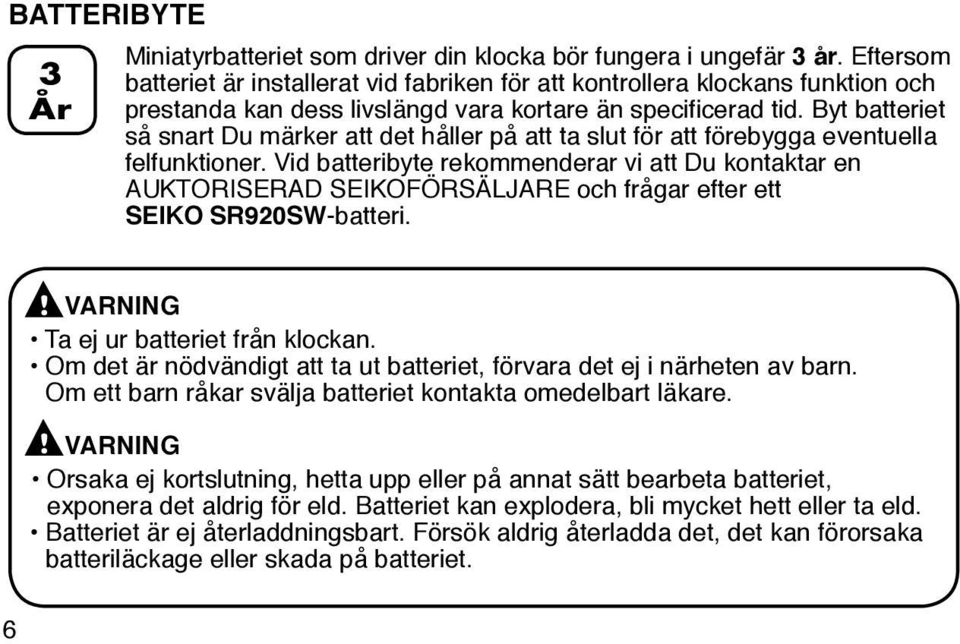 BATTERIBYTE

3
År

Miniatyrbatteriet som driver din klocka bör fungera i ungefär 3 år. Eftersom batteriet är installerat vid fabriken för att kontrollera klockans funktion och prestanda kan dess livslängd vara kortare än specificerad tid. Byt batteriet så snart Du märker att det håller på att ta slut för att förebygga eventuella felfunktioner. Vid batteribyte rekommenderar vi att Du kontaktar en AUKTORISERAD SEIKOFÖRSÄLJARE och frågar efter ett SEIKO SR920SW-batteri.

VARNING

• Ta ej ur batteriet från klockan.
• Om det är nödvändigt att ta ut batteriet, förvara det ej i närheten av barn. Om ett barn råkar svälja batteriet kontakta omedelbart läkare.

VARNING

• Orsaka ej kortslutning, hetta upp eller på annat sätt bearbeta batteriet, exponera det aldrig för eld. Batteriet kan explodera, bli mycket hett eller ta eld.
• Batteriet är ej återladdningsbart. Försök aldrig återladda det, det kan förorsaka batteriläckage eller skada på batteriet.

6